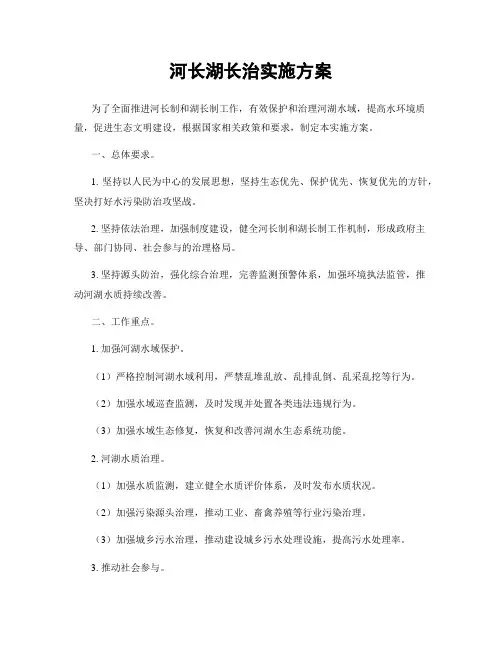 河长湖长治实施方案

为了全面推进河长制和湖长制工作，有效保护和治理河湖水域，提高水环境质量，促进生态文明建设，根据国家相关政策和要求，制定本实施方案。

一、总体要求。

1. 坚持以人民为中心的发展思想，坚持生态优先、保护优先、恢复优先的方针，坚决打好水污染防治攻坚战。

2. 坚持依法治理，加强制度建设，健全河长制和湖长制工作机制，形成政府主导、部门协同、社会参与的治理格局。

3. 坚持源头防治，强化综合治理，完善监测预警体系，加强环境执法监管，推动河湖水质持续改善。

二、工作重点。

1. 加强河湖水域保护。

（1）严格控制河湖水域利用，严禁乱堆乱放、乱排乱倒、乱采乱挖等行为。

（2）加强水域巡查监测，及时发现并处置各类违法违规行为。

（3）加强水域生态修复，恢复和改善河湖水生态系统功能。

2. 河湖水质治理。

（1）加强水质监测，建立健全水质评价体系，及时发布水质状况。

（2）加强污染源头治理，推动工业、畜禽养殖等行业污染治理。

（3）加强城乡污水治理，推动建设城乡污水处理设施，提高污水处理率。

3. 推动社会参与。